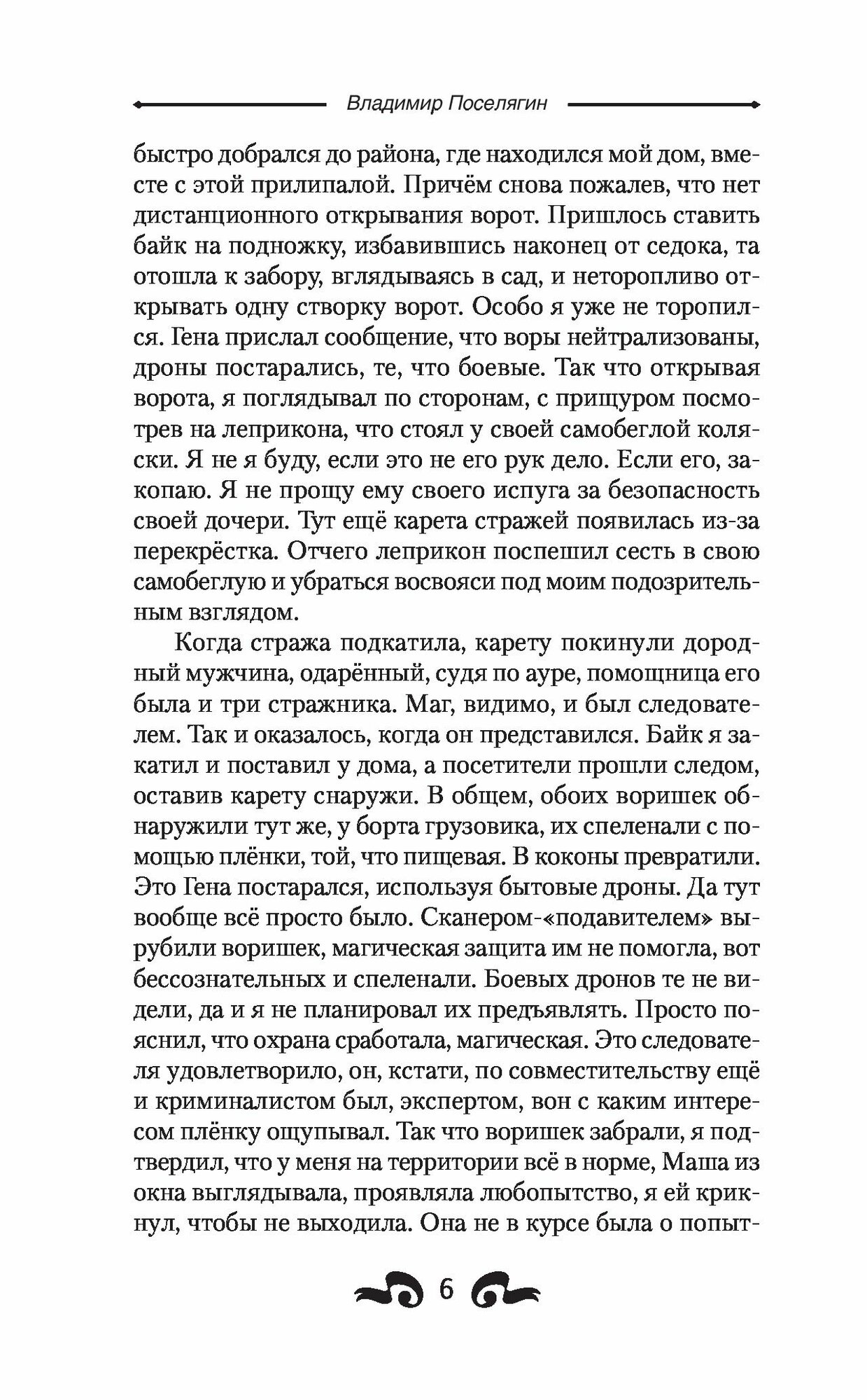 Владимир Поселягин

быстро добрался до района, где находился мой дом, вместе с этой прилипалой. Причём снова пожалев, что нет дистанционного открывания ворот. Пришлось ставить байк на подножку, избавившись наконец от седока, та отошла к забору, вглядываясь в сад, и неторопливо открывать одну створку ворот. Особо я уже не торопился. Гена прислал сообщение, что воры нейтрализованы, дроны постарались, те, что боевые. Так что открывая ворота, я поглядывал по сторонам, с прищуром посмотрев на леприкона, что стоял у своей самобеглой коляски. Я не я буду, если это не его рук дело. Если его, закопаю. Я не прощу ему своего испуга за безопасность своей дочери. Тут ещё карета стражей появилась из-за перекрёстка. Отчего леприкон поспешил сесть в свою самобеглую и убраться восвояси под моим подозрительным взглядом.

Когда стража подкатила, карету покинули дородный мужчина, одарённый, судя по ауре, помощница его была и три стражника. Маг, видимо, и был следователем. Так и оказалось, когда он представился. Байк я закатил и поставил у дома, а посетители прошли следом, оставив карету снаружи. В общем, обоих воришек обнаружили тут же, у борта грузовика, их спеленали с помощью плёнки, той, что пищевая. В коконы превратили. Это Гена постарался, используя бытовые дроны. Да тут вообще всё просто было. Сканером-«подавителем» вырубили воришек, магическая защита им не помогла, вот бессознательных и спеленали. Боевых дронов те не видели, да и я не планировал их предъявлять. Просто пояснил, что охрана сработала, магическая. Это следователя удовлетворило, он, кстати, по совместительству ещё и криминалистом был, экспертом, вон с каким интересом плёнку ощупывал. Так что воришек забрали, я подтвердил, что у меня на территории всё в норме, Маша из окна выглядывала, проявляла любопытство, я ей крикнул, чтобы не выходила. Она не в курсе была о попыт-

6